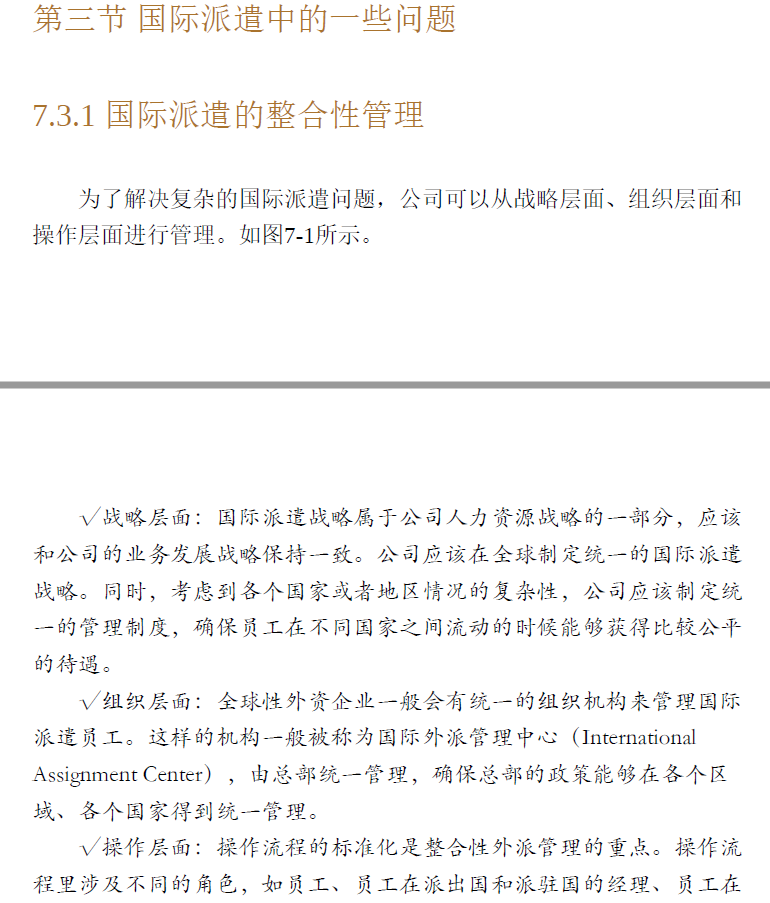 第三节 国际派遣中的一些问题

7.3.1 国际派遣的整合性管理

为了解决复杂的国际派遣问题，公司可以从战略层面、组织层面和操作层面进行管理。如图7-1所示。

√战略层面：国际派遣战略属于公司人力资源战略的一部分，应该和公司的业务发展战略保持一致。公司应该在全球制定统一的国际派遣战略。同时，考虑到各个国家或者地区情况的复杂性，公司应该制定统一的管理制度，确保员工在不同国家之间流动的时候能够获得比较公平的待遇。

√组织层面：全球性外资企业一般会有统一的组织机构来管理国际派遣员工。这样的机构一般被称为国际外派管理中心（International Assignment Center），由总部统一管理，确保总部的政策能够在各个区域、各个国家得到统一管理。

√操作层面：操作流程的标准化是整合性外派管理的重点。操作流程里涉及不同的角色，如员工、员工在派出国和派驻国的经理、员工在